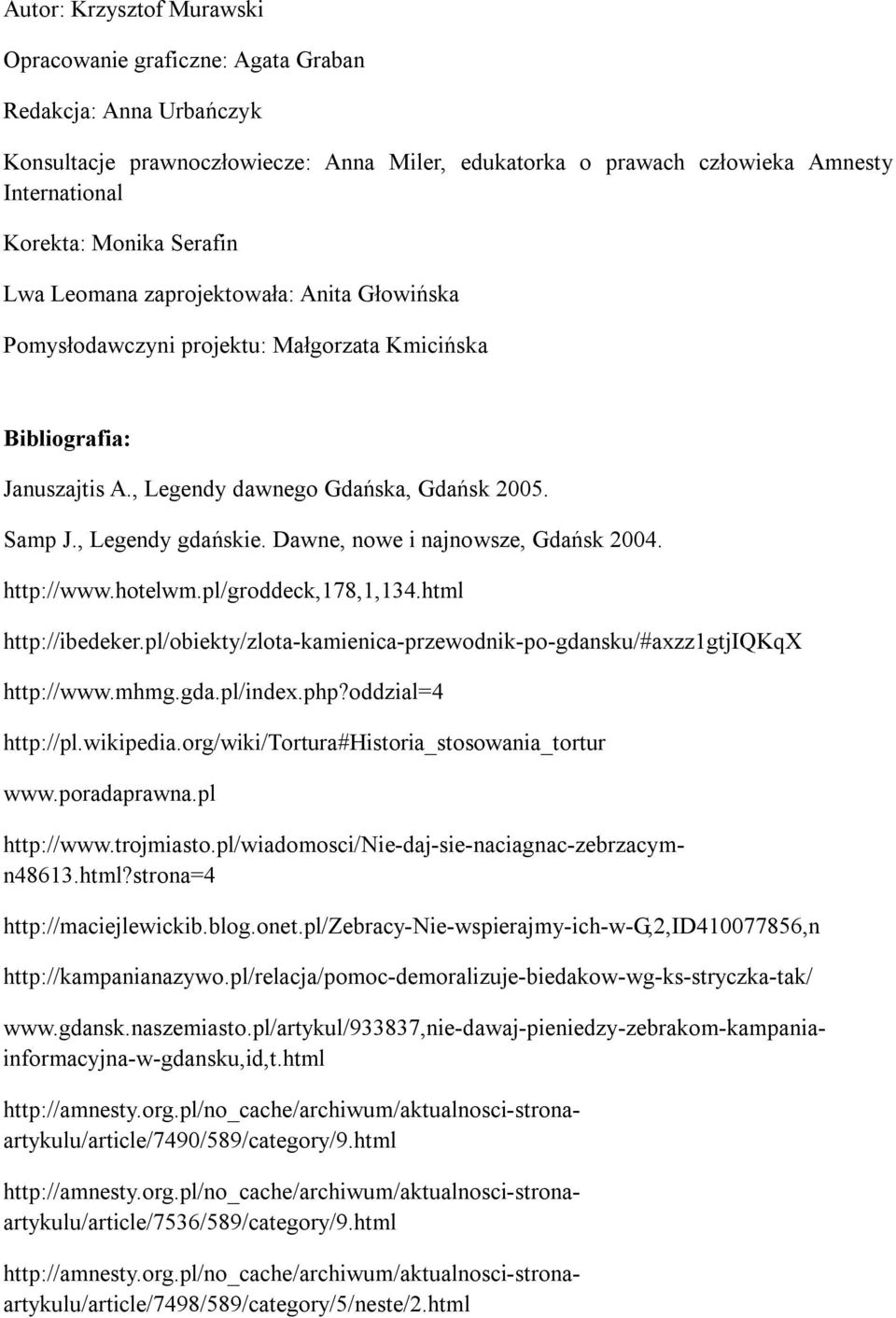 Autor: Krzysztof Murawski

Opracowanie graficzne: Agata Graban

Redakcja: Anna Urbańczyk

Konsultacje prawnoczłowiecze: Anna Miler, edukatorka o prawach człowieka Amnesty International

Korekta: Monika Serafin

Lwa Leomana zaprojektowała: Anita Głowińska

Pomysłodawczyni projektu: Małgorzata Kmicińska

Bibliografia:

Januszajtis A., Legendy dawnego Gdańska, Gdańsk 2005.

Samp J., Legendy gdańskie. Dawne, nowe i najnowsze, Gdańsk 2004.

http://www.hotelwm.pl/groddeck,178,1,134.html

http://ibedeker.pl/obiekty/zlota-kamienica-przewodnik-po-gdansku/#axzz1gtjIQKqX

http://www.mhmg.gda.pl/index.php?oddzial=4

http://pl.wikipedia.org/wiki/Tortura#Historia_stosowania_tortur

www.poradaprawna.pl

http://www.trojmiasto.pl/wiadomosci/Nie-daj-sie-naciagnac-zebrzacym-n48613.html?strona=4

http://maciejlewickib.blog.onet.pl/Zebracy-Nie-wspierajmy-ich-w-G,2,ID410077856,n

http://kampanianazywo.pl/relacja/pomoc-demoralizuje-biedakow-wg-ks-stryczka-tak/

www.gdansk.naszemiasto.pl/artykul/933837,nie-dawaj-pieniedzy-zebrakom-kampania-informacyjna-w-gdansku,id,t.html

http://amnesty.org.pl/no_cache/archiwum/aktualnosci-strona-artykulu/article/7490/589/category/9.html

http://amnesty.org.pl/no_cache/archiwum/aktualnosci-strona-artykulu/article/7536/589/category/9.html

http://amnesty.org.pl/no_cache/archiwum/aktualnosci-strona-artykulu/article/7498/589/category/5/neste/2.html